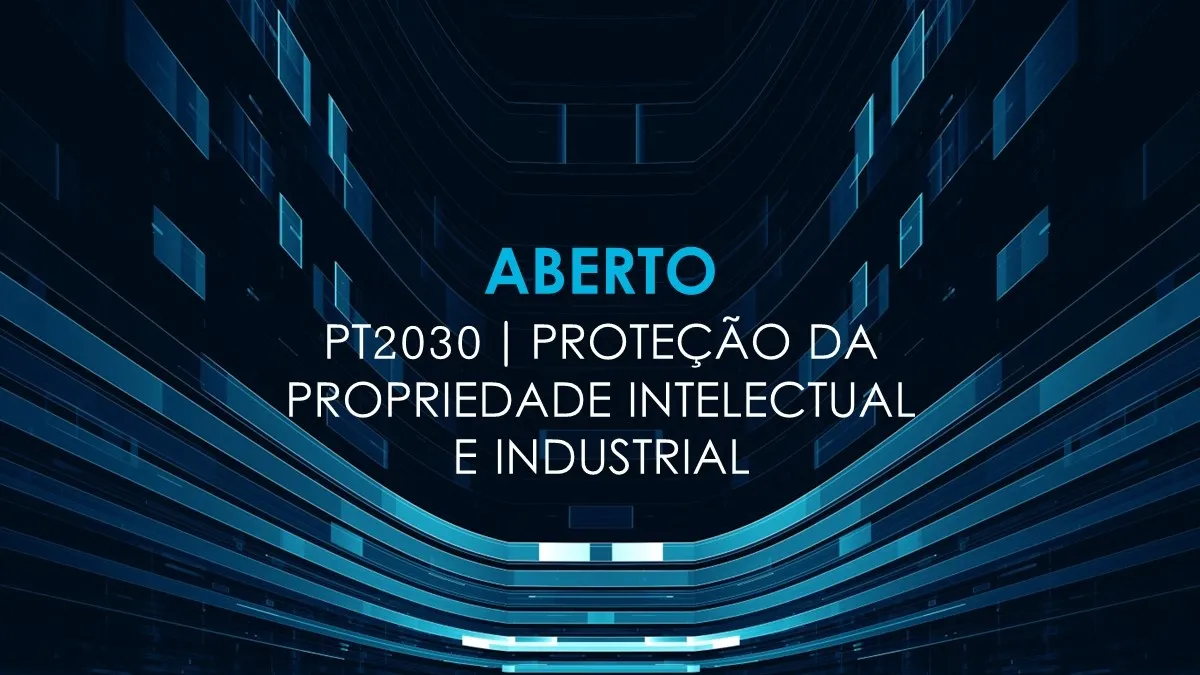 ABERTO

PT2030 | PROTEÇÃO DA PROPRIEDADE INTELECTUAL E INDUSTRIAL